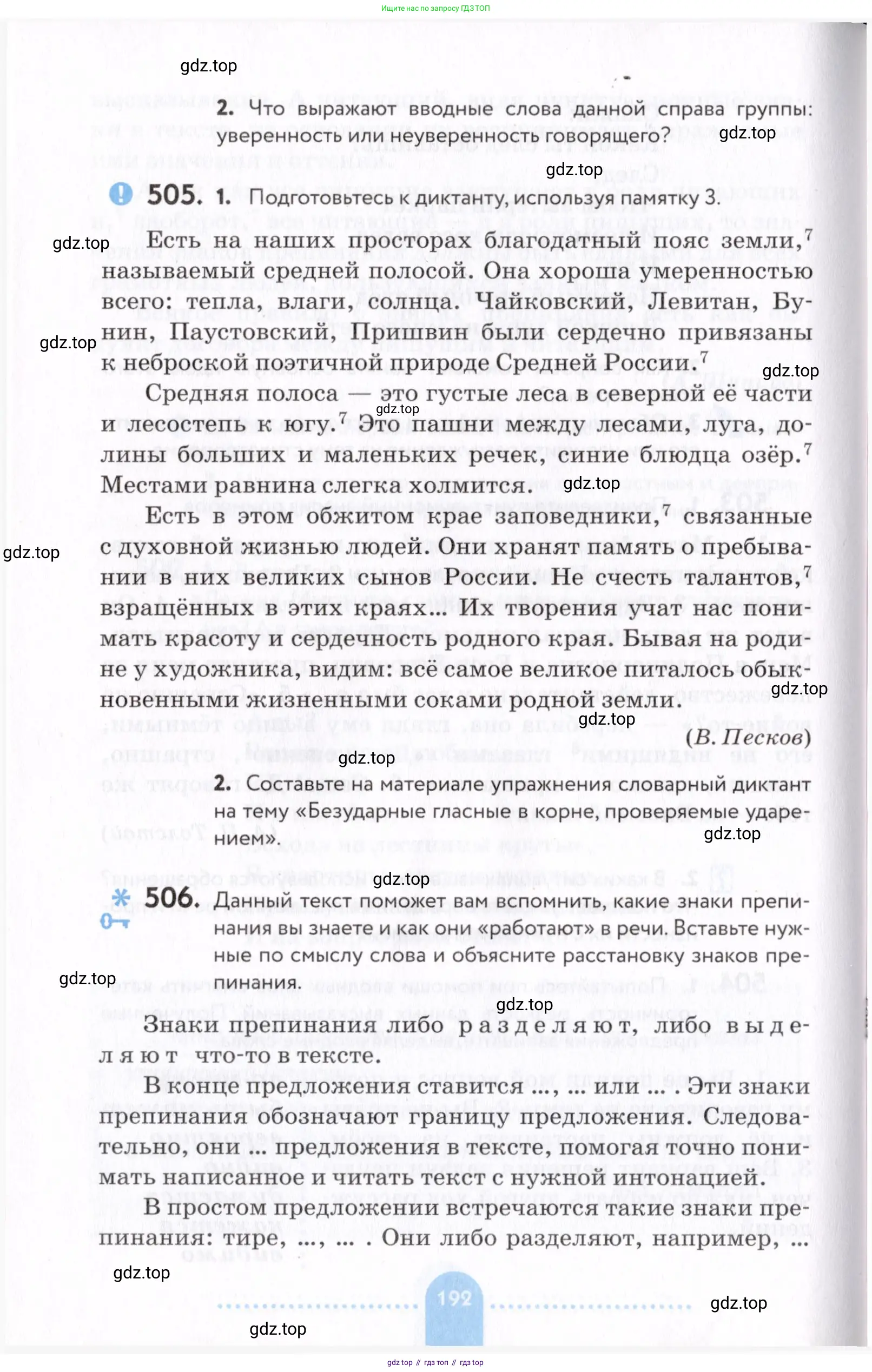 Ищите нас по запросу ГДЗ ТОП

gdz.top

2. Что выражают вводные слова данной справа группы: уверенность или неуверенность говорящего?

gdz.top

gdz.top

505. 1. Подготовьтесь к диктанту, используя памятку 3.

gdz.top

Есть на наших просторах благодатный пояс земли,$^7$ называемый средней полосой. Она хороша умеренностью всего: тепла, влаги, солнца. Чайковский, Левитан, Бунин, Паустовский, Пришвин были сердечно привязаны к неброской поэтичной природе Средней России.$^7$

gdz.top

gdz.top

Средняя полоса — это густые леса в северной её части и лесостепь к югу.$^7$ Это пашни между лесами, луга, долины больших и маленьких речек, синие блюдца озёр.$^7$ Местами равнина слегка холмится.

gdz.top

gdz.top

Есть в этом обжитом крае заповедники,$^7$ связанные с духовной жизнью людей. Они хранят память о пребывании в них великих сынов России. Не счесть талантов,$^7$ взращённых в этих краях... Их творения учат нас понимать красоту и сердечность родного края. Бывая на родине у художника, видим: всё самое великое питалось обыкновенными жизненными соками родной земли.

gdz.top

gdz.top

gdz.top

(В. Песков)

gdz.top

2. Составьте на материале упражнения словарный диктант на тему «Безударные гласные в корне, проверяемые ударением».

gdz.top

gdz.top

506. Данный текст поможет вам вспомнить, какие знаки препинания вы знаете и как они «работают» в речи. Вставьте нужные по смыслу слова и объясните расстановку знаков препинания.

gdz.top

gdz.top

Знаки препинания либо разделяют, либо выделяют что-то в тексте.

В конце предложения ставится ..., ... или ... . Эти знаки препинания обозначают границу предложения. Следовательно, они ... предложения в тексте, помогая точно понимать написанное и читать текст с нужной интонацией.

В простом предложении встречаются такие знаки препинания: тире, ..., ... . Они либо разделяют, например, ...

gdz.top

192

gdz.top

gdz.top

gdz top // гдз топ // гдз top